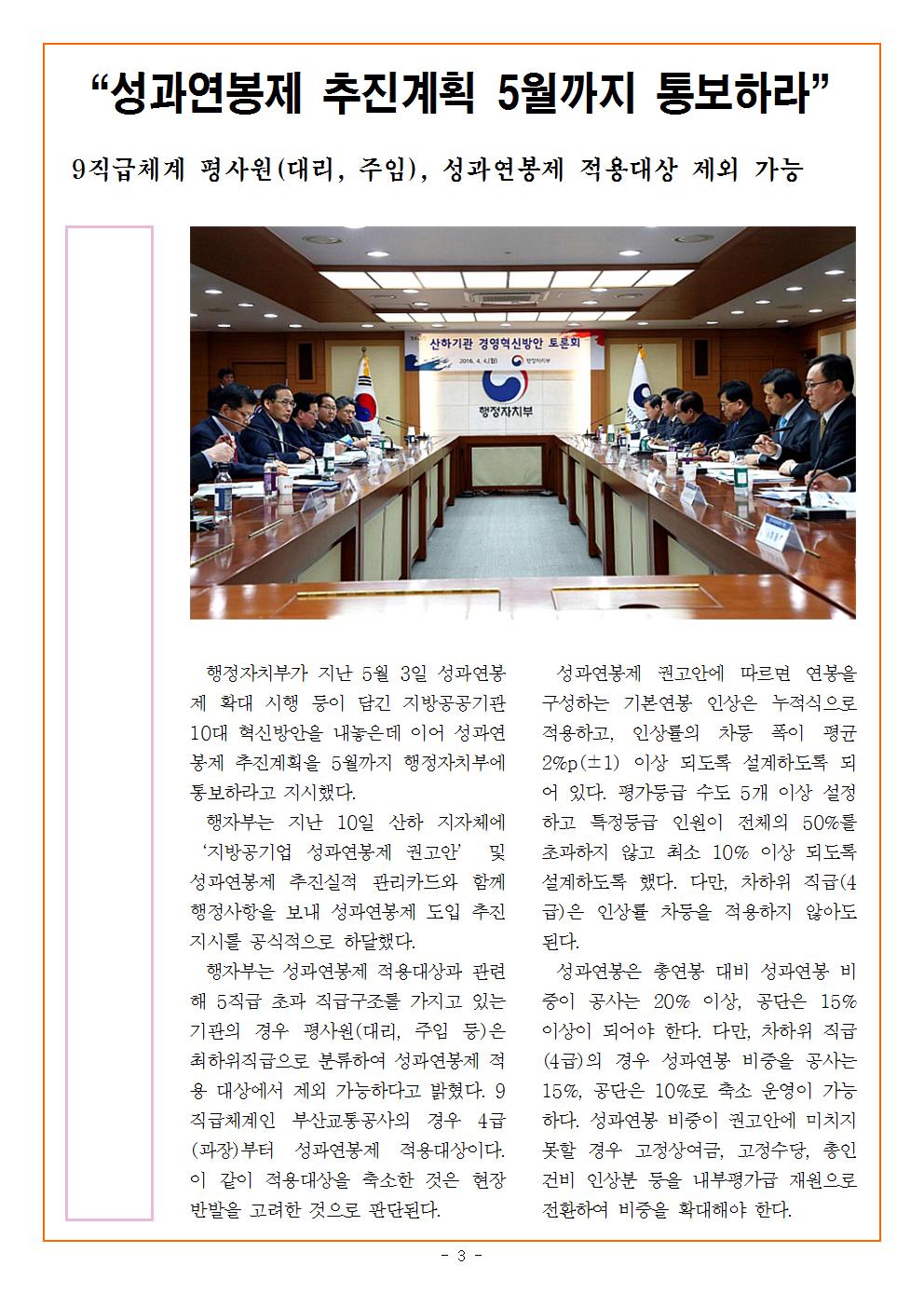 “성과연봉제 추진계획 5월까지 통보하라”

9직급체계 평사원(대리, 주임), 성과연봉제 적용대상 제외 가능

산하기관 경영혁신방안 토론회
2016. 4. 4.(월)
행정자치부
행정자치부

행정자치부가 지난 5월 3일 성과연봉제 확대 시행 등이 담긴 지방공공기관 10대 혁신방안을 내놓은데 이어 성과연봉제 추진계획을 5월까지 행정자치부에 통보하라고 지시했다.

행자부는 지난 10일 산하 지자체에 ‘지방공기업 성과연봉제 권고안’ 및 성과연봉제 추진실적 관리카드와 함께 행정사항을 보내 성과연봉제 도입 추진 지시를 공식적으로 하달했다.

행자부는 성과연봉제 적용대상과 관련해 5직급 초과 직급구조를 가지고 있는 기관의 경우 평사원(대리, 주임 등)은 최하위직급으로 분류하여 성과연봉제 적용 대상에서 제외 가능하다고 밝혔다. 9직급체계인 부산교통공사의 경우 4급(과장)부터 성과연봉제 적용대상이다. 이 같이 적용대상을 축소한 것은 현장 반발을 고려한 것으로 판단된다.

성과연봉제 권고안에 따르면 연봉을 구성하는 기본연봉 인상은 누적식으로 적용하고, 인상률의 차등 폭이 평균 2%p(±1) 이상 되도록 설계하도록 되어 있다. 평가등급 수도 5개 이상 설정하고 특정등급 인원이 전체의 50%를 초과하지 않고 최소 10% 이상 되도록 설계하도록 했다. 다만, 차하위 직급(4급)은 인상률 차등을 적용하지 않아도 된다.

성과연봉은 총연봉 대비 성과연봉 비중이 공사는 20% 이상, 공단은 15% 이상이 되어야 한다. 다만, 차하위 직급(4급)의 경우 성과연봉 비중을 공사는 15%, 공단은 10%로 축소 운영이 가능하다. 성과연봉 비중이 권고안에 미치지 못할 경우 고정상여금, 고정수당, 총인건비 인상분 등을 내부평가급 재원으로 전환하여 비중을 확대해야 한다.

- 3 -